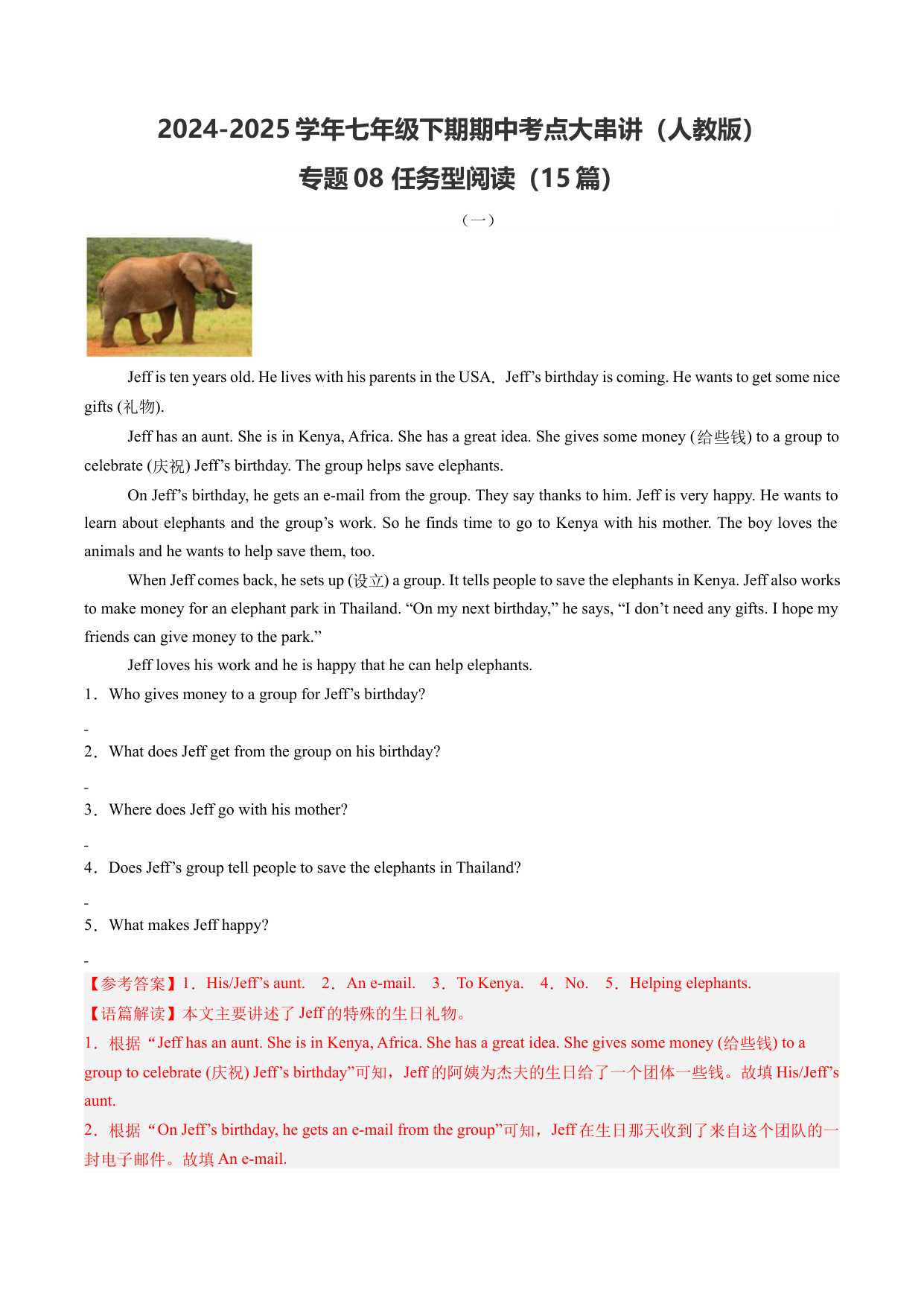 2024-2025 学年七年级下期期中考点大串讲（人教版）

专题 08 任务型阅读（15 篇）

（一）

Jeff is ten years old. He lives with his parents in the USA．Jeff’s birthday is coming. He wants to get some nice gifts (礼物).

Jeff has an aunt. She is in Kenya, Africa. She has a great idea. She gives some money (给些钱) to a group to celebrate (庆祝) Jeff’s birthday. The group helps save elephants.

On Jeff’s birthday, he gets an e-mail from the group. They say thanks to him. Jeff is very happy. He wants to learn about elephants and the group’s work. So he finds time to go to Kenya with his mother. The boy loves the animals and he wants to help save them, too.

When Jeff comes back, he sets up (设立) a group. It tells people to save the elephants in Kenya. Jeff also works to make money for an elephant park in Thailand. “On my next birthday,” he says, “I don’t need any gifts. I hope my friends can give money to the park.”

Jeff loves his work and he is happy that he can help elephants.

1．Who gives money to a group for Jeff’s birthday?

-

2．What does Jeff get from the group on his birthday?

-

3．Where does Jeff go with his mother?

-

4．Does Jeff’s group tell people to save the elephants in Thailand?

-

5．What makes Jeff happy?

-

【参考答案】1．His/Jeff’s aunt.　2．An e-mail.　3．To Kenya.　4．No.　5．Helping elephants.

【语篇解读】本文主要讲述了 Jeff 的特殊的生日礼物。

1．根据“Jeff has an aunt. She is in Kenya, Africa. She has a great idea. She gives some money (给些钱) to a group to celebrate (庆祝) Jeff’s birthday”可知，Jeff 的阿姨为杰夫的生日给了一个团体一些钱。故填 His/Jeff’s aunt.

2．根据“On Jeff’s birthday, he gets an e-mail from the group”可知，Jeff 在生日那天收到了来自这个团队的一封电子邮件。故填 An e-mail.